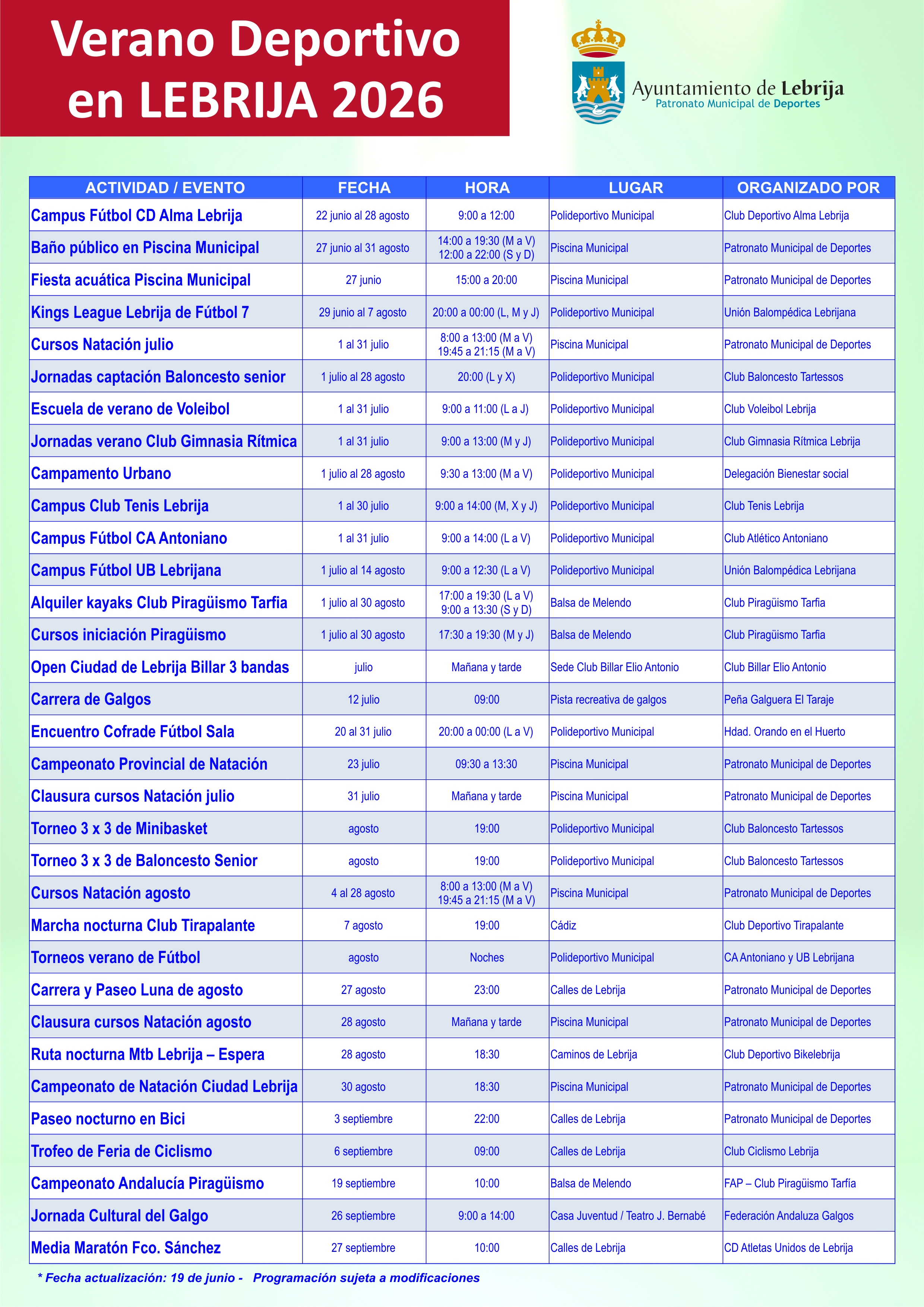 Verano Deportivo en LEBRIJA 2026

Ayuntamiento de Lebrija
Patronato Municipal de Deportes

| ACTIVIDAD / EVENTO | FECHA | HORA | LUGAR | ORGANIZADO POR |
|---|---|---|---|---|
| Campus Fútbol CD Alma Lebrija | 22 junio al 28 agosto | 9:00 a 12:00 | Polideportivo Municipal | Club Deportivo Alma Lebrija |
| Baño público en Piscina Municipal | 27 junio al 31 agosto | 14:00 a 19:30 (M a V) 12:00 a 22:00 (S y D) | Piscina Municipal | Patronato Municipal de Deportes |
| Fiesta acuática Piscina Municipal | 27 junio | 15:00 a 20:00 | Piscina Municipal | Patronato Municipal de Deportes |
| Kings League Lebrija de Fútbol 7 | 29 junio al 7 agosto | 20:00 a 00:00 (L, M y J) | Polideportivo Municipal | Unión Balompédica Lebrijana |
| Cursos Natación julio | 1 al 31 julio | 8:00 a 13:00 (M a V) 19:45 a 21:15 (M a V) | Piscina Municipal | Patronato Municipal de Deportes |
| Jornadas captación Baloncesto senior | 1 julio al 28 agosto | 20:00 (L y X) | Polideportivo Municipal | Club Baloncesto Tartessos |
| Escuela de verano de Voleibol | 1 al 31 julio | 9:00 a 11:00 (L a J) | Polideportivo Municipal | Club Voleibol Lebrija |
| Jornadas verano Club Gimnasia Rítmica | 1 al 31 julio | 9:00 a 13:00 (M y J) | Polideportivo Municipal | Club Gimnasia Rítmica Lebrija |
| Campamento Urbano | 1 julio al 28 agosto | 9:30 a 13:00 (M a V) | Polideportivo Municipal | Delegación Bienestar social |
| Campus Club Tenis Lebrija | 1 al 30 julio | 9:00 a 14:00 (M, X y J) | Polideportivo Municipal | Club Tenis Lebrija |
| Campus Fútbol CA Antoniano | 1 al 31 julio | 9:00 a 14:00 (L a V) | Polideportivo Municipal | Club Atlético Antoniano |
| Campus Fútbol UB Lebrijana | 1 julio al 14 agosto | 9:00 a 12:30 (L a V) | Polideportivo Municipal | Unión Balompédica Lebrijana |
| Alquiler kayaks Club Piragüismo Tarfia | 1 julio al 30 agosto | 17:00 a 19:30 (L a V) 9:00 a 13:30 (S y D) | Balsa de Melendo | Club Piragüismo Tarfia |
| Cursos iniciación Piragüismo | 1 julio al 30 agosto | 17:30 a 19:30 (M y J) | Balsa de Melendo | Club Piragüismo Tarfia |
| Open Ciudad de Lebrija Billar 3 bandas | julio | Mañana y tarde | Sede Club Billar Elio Antonio | Club Billar Elio Antonio |
| Carrera de Galgos | 12 julio | 09:00 | Pista recreativa de galgos | Peña Galguera El Taraje |
| Encuentro Cofrade Fútbol Sala | 20 al 31 julio | 20:00 a 00:00 (L a V) | Polideportivo Municipal | Hdad. Orando en el Huerto |
| Campeonato Provincial de Natación | 23 julio | 09:30 a 13:30 | Piscina Municipal | Patronato Municipal de Deportes |
| Clausura cursos Natación julio | 31 julio | Mañana y tarde | Piscina Municipal | Patronato Municipal de Deportes |
| Torneo 3 x 3 de Minibasket | agosto | 19:00 | Polideportivo Municipal | Club Baloncesto Tartessos |
| Torneo 3 x 3 de Baloncesto Senior | agosto | 19:00 | Polideportivo Municipal | Club Baloncesto Tartessos |
| Cursos Natación agosto | 4 al 28 agosto | 8:00 a 13:00 (M a V) 19:45 a 21:15 (M a V) | Piscina Municipal | Patronato Municipal de Deportes |
| Marcha nocturna Club Tirapalante | 7 agosto | 19:00 | Cádiz | Club Deportivo Tirapalante |
| Torneos verano de Fútbol | agosto | Noches | Polideportivo Municipal | CA Antoniano y UB Lebrijana |
| Carrera y Paseo Luna de agosto | 27 agosto | 23:00 | Calles de Lebrija | Patronato Municipal de Deportes |
| Clausura cursos Natación agosto | 28 agosto | Mañana y tarde | Piscina Municipal | Patronato Municipal de Deportes |
| Ruta nocturna Mtb Lebrija – Espera | 28 agosto | 18:30 | Caminos de Lebrija | Club Deportivo Bikelebrija |
| Campeonato de Natación Ciudad Lebrija | 30 agosto | 18:30 | Piscina Municipal | Patronato Municipal de Deportes |
| Paseo nocturno en Bici | 3 septiembre | 22:00 | Calles de Lebrija | Patronato Municipal de Deportes |
| Trofeo de Feria de Ciclismo | 6 septiembre | 09:00 | Calles de Lebrija | Club Ciclismo Lebrija |
| Campeonato Andalucía Piragüismo | 19 septiembre | 10:00 | Balsa de Melendo | FAP – Club Piragüismo Tarfía |
| Jornada Cultural del Galgo | 26 septiembre | 9:00 a 14:00 | Casa Juventud / Teatro J. Bernabé | Federación Andaluza Galgos |
| Media Maratón Fco. Sánchez | 27 septiembre | 10:00 | Calles de Lebrija | CD Atletas Unidos de Lebrija |

* Fecha actualización: 19 de junio - Programación sujeta a modificaciones